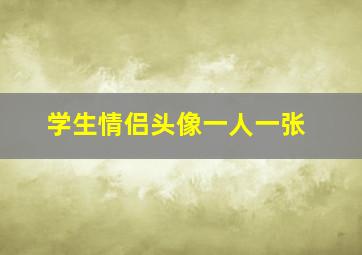 学生情侣头像一人一张